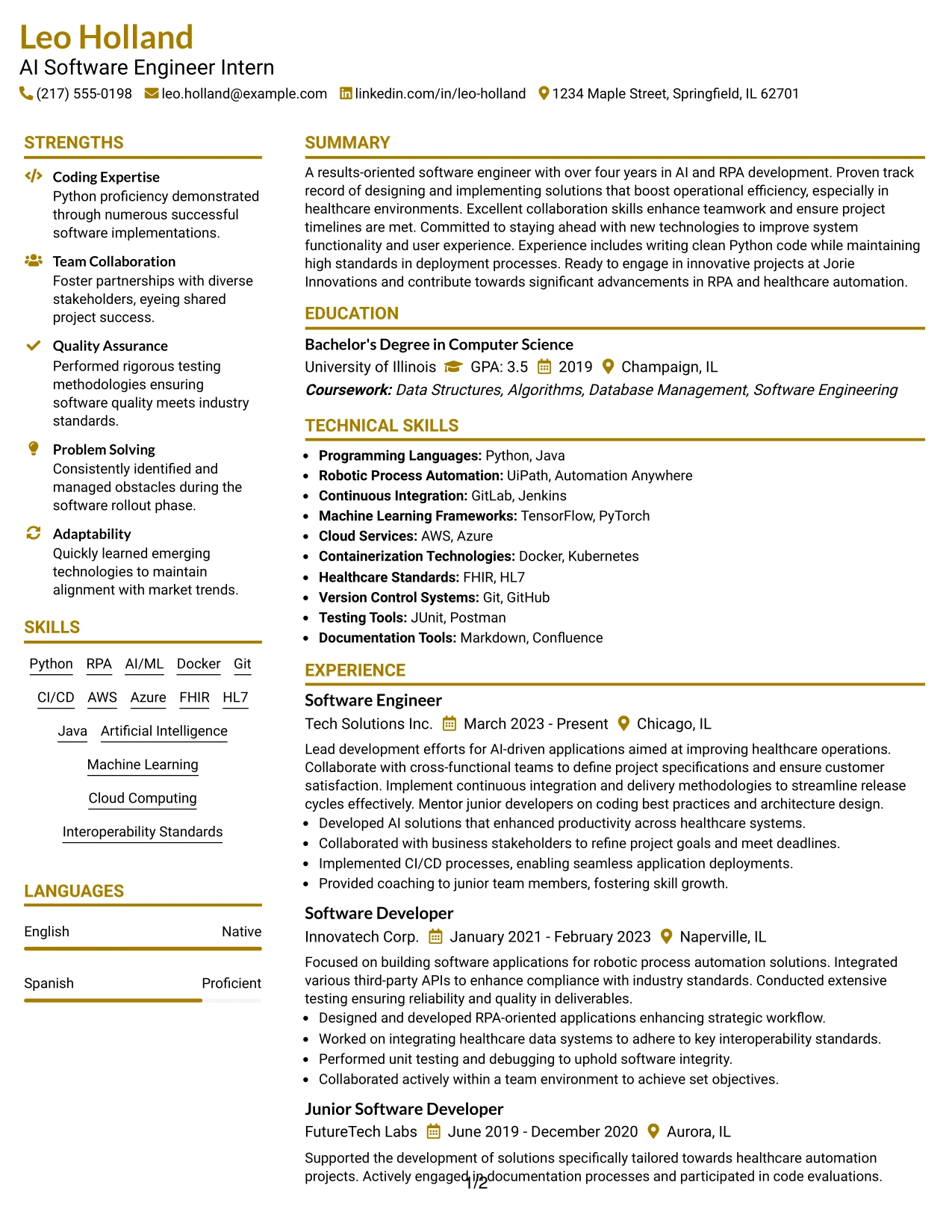 Leo Holland
AI Software Engineer Intern
(217) 555-0198 leo.holland@example.com linkedin.com/in/leo-holland 1234 Maple Street, Springfield, IL 62701

STRENGTHS

Coding Expertise
Python proficiency demonstrated through numerous successful software implementations.

Team Collaboration
Foster partnerships with diverse stakeholders, eyeing shared project success.

Quality Assurance
Performed rigorous testing methodologies ensuring software quality meets industry standards.

Problem Solving
Consistently identified and managed obstacles during the software rollout phase.

Adaptability
Quickly learned emerging technologies to maintain alignment with market trends.

SKILLS

Python RPA AI/ML Docker Git
CI/CD AWS Azure FHIR HL7
Java Artificial Intelligence
Machine Learning
Cloud Computing
Interoperability Standards

LANGUAGES

English Native
Spanish Proficient

SUMMARY

A results-oriented software engineer with over four years in AI and RPA development. Proven track record of designing and implementing solutions that boost operational efficiency, especially in healthcare environments. Excellent collaboration skills enhance teamwork and ensure project timelines are met. Committed to staying ahead with new technologies to improve system functionality and user experience. Experience includes writing clean Python code while maintaining high standards in deployment processes. Ready to engage in innovative projects at Jorie Innovations and contribute towards significant advancements in RPA and healthcare automation.

EDUCATION

Bachelor's Degree in Computer Science
University of Illinois GPA: 3.5 2019 Champaign, IL
Coursework: Data Structures, Algorithms, Database Management, Software Engineering

TECHNICAL SKILLS

• Programming Languages: Python, Java
• Robotic Process Automation: UiPath, Automation Anywhere
• Continuous Integration: GitLab, Jenkins
• Machine Learning Frameworks: TensorFlow, PyTorch
• Cloud Services: AWS, Azure
• Containerization Technologies: Docker, Kubernetes
• Healthcare Standards: FHIR, HL7
• Version Control Systems: Git, GitHub
• Testing Tools: JUnit, Postman
• Documentation Tools: Markdown, Confluence

EXPERIENCE

Software Engineer
Tech Solutions Inc. March 2023 - Present Chicago, IL
Lead development efforts for AI-driven applications aimed at improving healthcare operations. Collaborate with cross-functional teams to define project specifications and ensure customer satisfaction. Implement continuous integration and delivery methodologies to streamline release cycles effectively. Mentor junior developers on coding best practices and architecture design.
• Developed AI solutions that enhanced productivity across healthcare systems.
• Collaborated with business stakeholders to refine project goals and meet deadlines.
• Implemented CI/CD processes, enabling seamless application deployments.
• Provided coaching to junior team members, fostering skill growth.

Software Developer
Innovatech Corp. January 2021 - February 2023 Naperville, IL
Focused on building software applications for robotic process automation solutions. Integrated various third-party APIs to enhance compliance with industry standards. Conducted extensive testing ensuring reliability and quality in deliverables.
• Designed and developed RPA-oriented applications enhancing strategic workflow.
• Worked on integrating healthcare data systems to adhere to key interoperability standards.
• Performed unit testing and debugging to uphold software integrity.
• Collaborated actively within a team environment to achieve set objectives.

Junior Software Developer
FutureTech Labs June 2019 - December 2020 Aurora, IL
Supported the development of solutions specifically tailored towards healthcare automation projects. Actively engaged in documentation processes and participated in code evaluations.

1/2